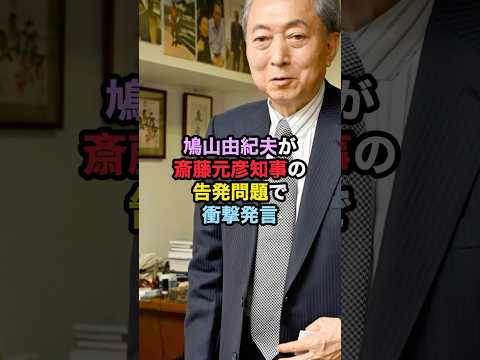 鳩山由紀夫が
斎藤元彦知事の
告発問題で
衝撃発言